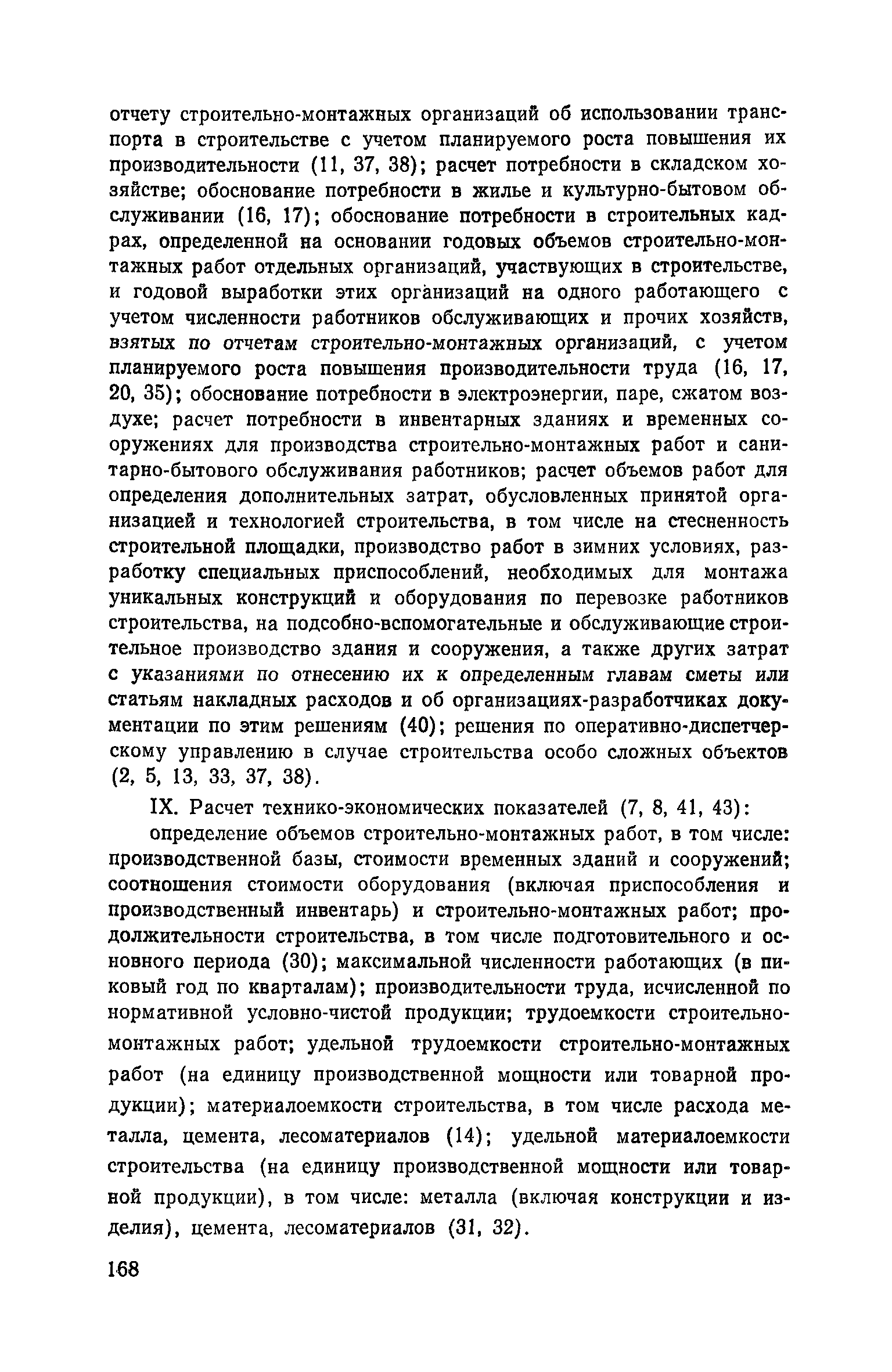 отчету строительно-монтажных организаций об использовании транспорта в строительстве с учетом планируемого роста повышения их производительности (11, 37, 38); расчет потребности в складском хозяйстве; обоснование потребности в жилье и культурно-бытовом обслуживании (16, 17); обоснование потребности в строительных кадрах, определенной на основании годовых объемов строительно-монтажных работ отдельных организаций, участвующих в строительстве, и годовой выработки этих организаций на одного работающего с учетом численности работников обслуживающих и прочих хозяйств, взятых по отчетам строительно-монтажных организаций, с учетом планируемого роста повышения производительности труда (16, 17, 20, 35); обоснование потребности в электроэнергии, паре, сжатом воздухе; расчет потребности в инвентарных зданиях и временных сооружениях для производства строительно-монтажных работ и санитарно-бытового обслуживания работников; расчет объемов работ для определения дополнительных затрат, обусловленных принятой организацией и технологией строительства, в том числе на стесненность строительной площадки, производство работ в зимних условиях, разработку специальных приспособлений, необходимых для монтажа уникальных конструкций и оборудования по перевозке работников строительства, на подсобно-вспомогательные и обслуживающие строительное производство здания и сооружения, а также других затрат с указаниями по отнесению их к определенным главам сметы или статьям накладных расходов и об организациях-разработчиках документации по этим решениям (40); решения по оперативно-диспетчерскому управлению в случае строительства особо сложных объектов (2, 5, 13, 33, 37, 38).

IX. Расчет технико-экономических показателей (7, 8, 41, 43):

определение объемов строительно-монтажных работ, в том числе: производственной базы, стоимости временных зданий и сооружений; соотношения стоимости оборудования (включая приспособления и производственный инвентарь) и строительно-монтажных работ; продолжительности строительства, в том числе подготовительного и основного периода (30); максимальной численности работающих (в пиковый год по кварталам); производительности труда, исчисленной по нормативной условно-чистой продукции; трудоемкости строительно-монтажных работ; удельной трудоемкости строительно-монтажных работ (на единицу производственной мощности или товарной продукции); материалоемкости строительства, в том числе расхода металла, цемента, лесоматериалов (14); удельной материалоемкости строительства (на единицу производственной мощности или товарной продукции), в том числе: металла (включая конструкции и изделия), цемента, лесоматериалов (31, 32).

168